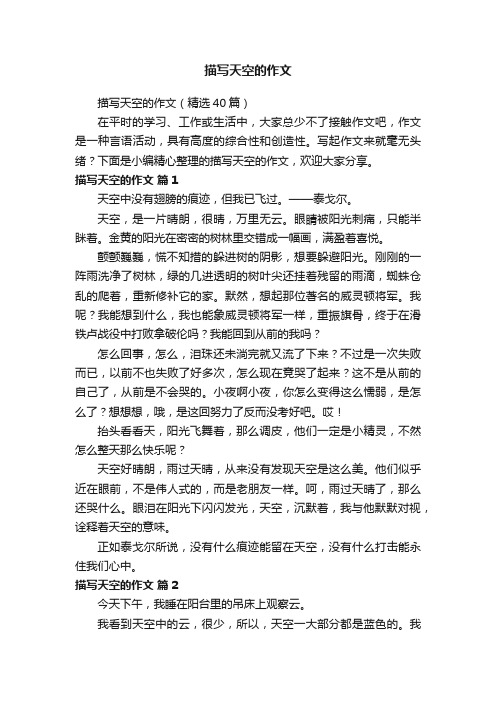 描写天空的作文

描写天空的作文（精选40篇）

在平时的学习、工作或生活中，大家总少不了接触作文吧，作文是一种言语活动，具有高度的综合性和创造性。写起作文来就毫无头绪？下面是小编精心整理的描写天空的作文，欢迎大家分享。

描写天空的作文 篇1

天空中没有翅膀的痕迹，但我已飞过。——泰戈尔。

天空，是一片晴朗，很晴，万里无云。眼睛被阳光刺痛，只能半眯着。金黄的阳光在密密的树林里交错成一幅画，满盈着喜悦。

颤颤巍巍，慌不知措的躲进树的阴影，想要躲避阳光。刚刚的一阵雨洗净了树林，绿的几进透明的树叶尖还挂着残留的雨滴，蜘蛛仓乱的爬着，重新修补它的家。默然，想起那位著名的威灵顿将军。我呢？我能想到什么，我也能象威灵顿将军一样，重振旗骨，终于在滑铁卢战役中打败拿破伦吗？我能回到从前的我吗？

怎么回事，怎么，泪珠还未淌完就又流了下来？不过是一次失败而已，以前不也失败了好多次，怎么现在竟哭了起来？这不是从前的自己了，从前是不会哭的。小夜啊小夜，你怎么变得这么懦弱，是怎么了？想想想，哦，是这回努力了反而没考好吧。哎！

抬头看看天，阳光飞舞着，那么调皮，他们一定是小精灵，不然怎么整天那么快乐呢？

天空好晴朗，雨过天晴，从来没有发现天空是这么美。他们似乎近在眼前，不是伟人式的，而是老朋友一样。呵，雨过天晴了，那么还哭什么。眼泪在阳光下闪闪发光，天空，沉默着，我与他默默对视，诠释着天空的意味。

正如泰戈尔所说，没有什么痕迹能留在天空，没有什么打击能永住我们心中。

描写天空的作文 篇2

今天下午，我睡在阳台里的吊床上观察云。

我看到天空中的云，很少，所以，天空一大部分都是蓝色的。我